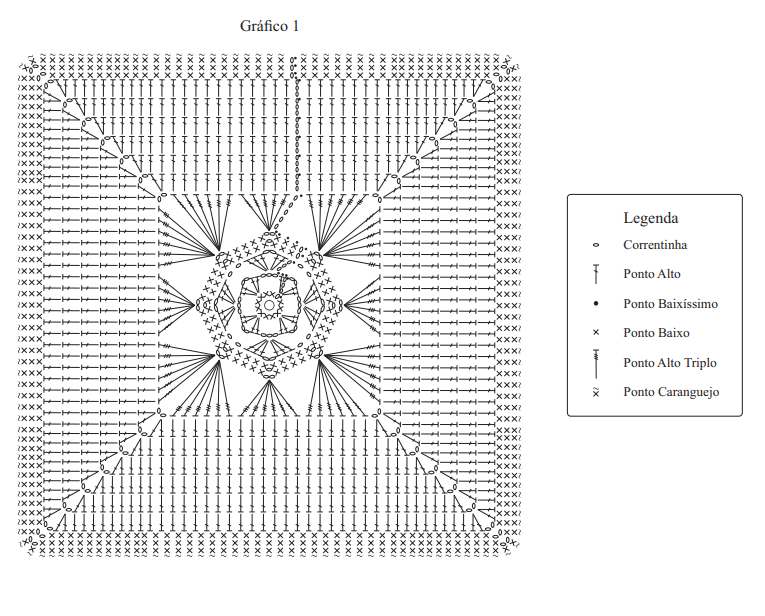 Gráfico 1

Legenda
Correntinha
Ponto Alto
Ponto Baixíssimo
Ponto Baixo
Ponto Alto Triplo
Ponto Caranguejo